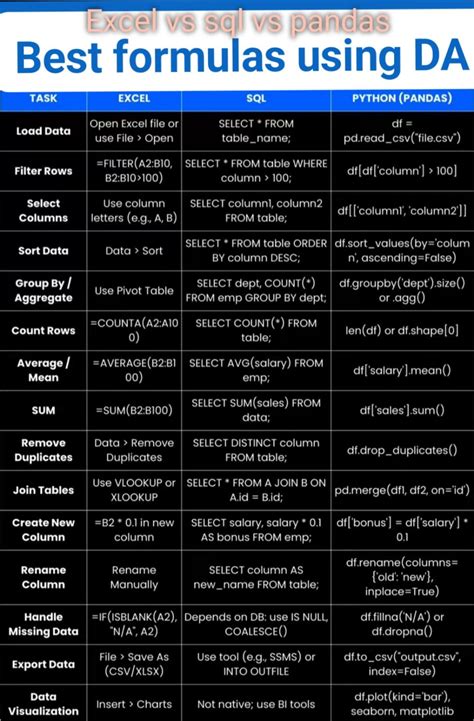 Excel vs sql vs pandas

Best formulas using DA

| TASK | EXCEL | SQL | PYTHON (PANDAS) |
|---|---|---|---|
| Load Data | Open Excel file or use File > Open | SELECT * FROM table_name; | df = pd.read_csv("file.csv") |
| Filter Rows | =FILTER(A2:B10, B2:B10>100) | SELECT * FROM table WHERE column > 100; | df[df['column'] > 100] |
| Select Columns | Use column letters (e.g., A, B) | SELECT column1, column2 FROM table; | df[['column1', 'column2']] |
| Sort Data | Data > Sort | SELECT * FROM table ORDER BY column DESC; | df.sort_values(by='column', ascending=False) |
| Group By / Aggregate | Use Pivot Table | SELECT dept, COUNT(*) FROM emp GROUP BY dept; | df.groupby('dept').size() or .agg() |
| Count Rows | =COUNTA(A2:A100) | SELECT COUNT(*) FROM table; | len(df) or df.shape[0] |
| Average / Mean | =AVERAGE(B2:B100) | SELECT AVG(salary) FROM emp; | df['salary'].mean() |
| SUM | =SUM(B2:B100) | SELECT SUM(sales) FROM data; | df['sales'].sum() |
| Remove Duplicates | Data > Remove Duplicates | SELECT DISTINCT column FROM table; | df.drop_duplicates() |
| Join Tables | Use VLOOKUP or XLOOKUP | SELECT * FROM A JOIN B ON A.id = B.id; | pd.merge(df1, df2, on='id') |
| Create New Column | =B2 * 0.1 in new column | SELECT salary, salary * 0.1 AS bonus FROM emp; | df['bonus'] = df['salary'] * 0.1 |
| Rename Column | Rename Manually | SELECT column AS new_name FROM table; | df.rename(columns={'old': 'new'}, inplace=True) |
| Handle Missing Data | =IF(ISBLANK(A2), "N/A", A2) | Depends on DB: use IS NULL, COALESCE() | df.fillna('N/A') or df.dropna() |
| Export Data | File > Save As (CSV/XLSX) | Use tool (e.g., SSMS) or INTO OUTFILE | df.to_csv("output.csv", index=False) |
| Data Visualization | Insert > Charts | Not native; use BI tools | df.plot(kind='bar'), seaborn, matplotlib |